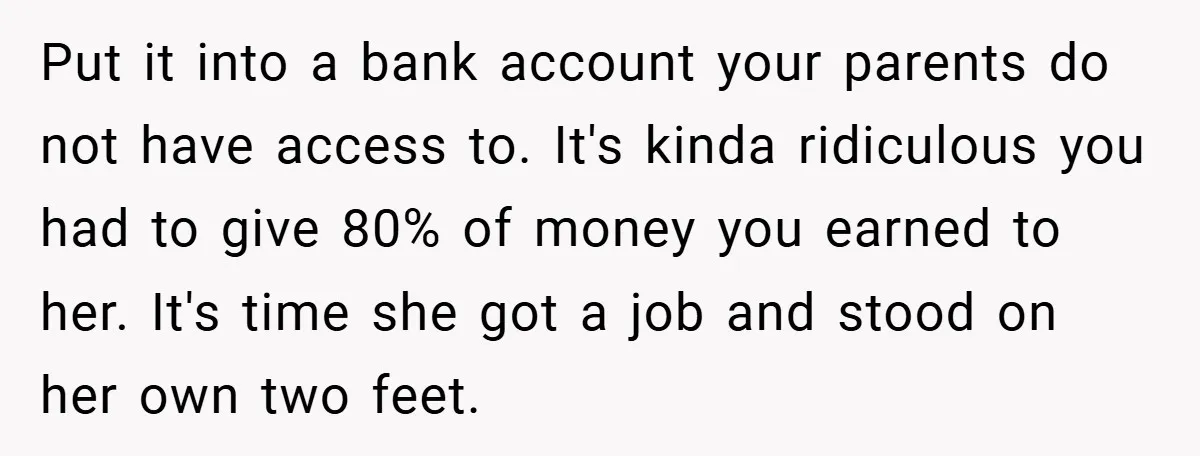 Put it into a bank account your parents do not have access to. It's kinda ridiculous you had to give 80% of money you earned to her. It's time she got a job and stood on her own two feet.